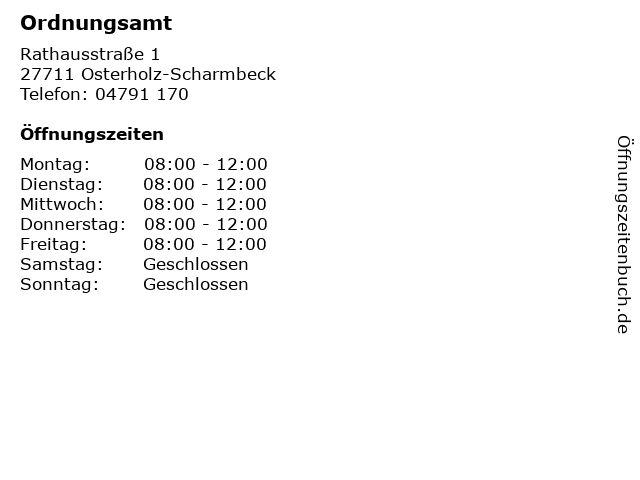 Ordnungsamt

Rathausstraße 1
27711 Osterholz-Scharmbeck
Telefon: 04791 170

Öffnungszeiten

Montag: 08:00 - 12:00
Dienstag: 08:00 - 12:00
Mittwoch: 08:00 - 12:00
Donnerstag: 08:00 - 12:00
Freitag: 08:00 - 12:00
Samstag: Geschlossen
Sonntag: Geschlossen

Öffnungszeitenbuch.de